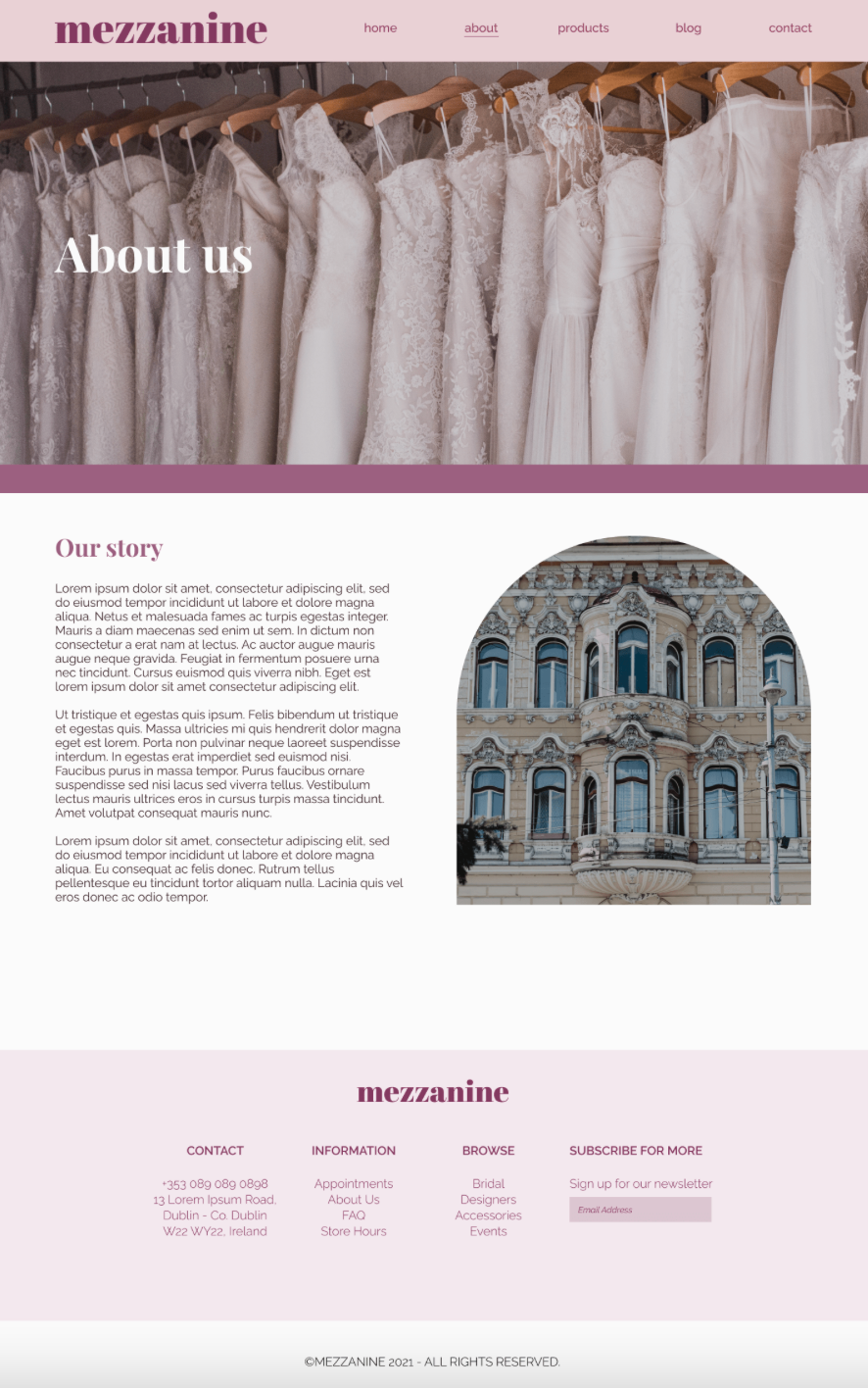 mezzanine

home about products blog contact

About us

Our story

Lorem ipsum dolor sit amet, consectetur adipiscing elit, sed do eiusmod tempor incididunt ut labore et dolore magna aliqua. Netus et malesuada fames ac turpis egestas integer. Mauris a diam maecenas sed enim ut sem. In dictum non consectetur a erat nam at lectus. Ac auctor augue mauris augue neque gravida. Feugiat in fermentum posuere urna nec tincidunt. Cursus euismod quis viverra nibh. Eget est lorem ipsum dolor sit amet consectetur adipiscing elit.

Ut tristique et egestas quis ipsum. Felis bibendum ut tristique et egestas quis. Massa ultricies mi quis hendrerit dolor magna eget est lorem. Porta non pulvinar neque laoreet suspendisse interdum. In egestas erat imperdiet sed euismod nisi. Faucibus purus in massa tempor. Purus faucibus ornare suspendisse sed nisi lacus sed viverra tellus. Vestibulum lectus mauris ultrices eros in cursus turpis massa tincidunt. Amet volutpat consequat mauris nunc.

Lorem ipsum dolor sit amet, consectetur adipiscing elit, sed do eiusmod tempor incididunt ut labore et dolore magna aliqua. Eu consequat ac felis donec. Rutrum tellus pellentesque eu tincidunt tortor aliquam nulla. Lacinia quis vel eros donec ac odio tempor.

mezzanine

CONTACT

+353 089 089 0898
13 Lorem Ipsum Road,
Dublin - Co. Dublin
W22 WY22, Ireland

INFORMATION

Appointments
About Us
FAQ
Store Hours

BROWSE

Bridal
Designers
Accessories
Events

SUBSCRIBE FOR MORE

Sign up for our newsletter

Email Address

©MEZZANINE 2021 - ALL RIGHTS RESERVED.